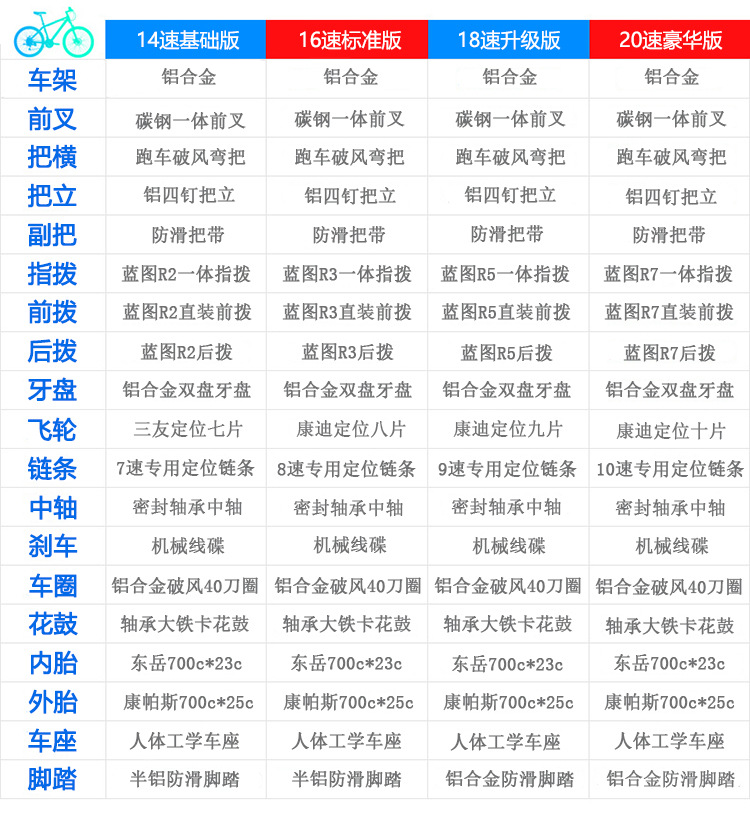 |  | 14速基础版 | 16速标准版 | 18速升级版 | 20速豪华版 |
|---|---|---|---|---|
| 车架 | 铝合金 | 铝合金 | 铝合金 | 铝合金 |
| 前叉 | 碳钢一体前叉 | 碳钢一体前叉 | 碳钢一体前叉 | 碳钢一体前叉 |
| 把横 | 跑车破风弯把 | 跑车破风弯把 | 跑车破风弯把 | 跑车破风弯把 |
| 把立 | 铝四钉把立 | 铝四钉把立 | 铝四钉把立 | 铝四钉把立 |
| 副把 | 防滑把带 | 防滑把带 | 防滑把带 | 防滑把带 |
| 指拨 | 蓝图R2一体指拨 | 蓝图R3一体指拨 | 蓝图R5一体指拨 | 蓝图R7一体指拨 |
| 前拨 | 蓝图R2直装前拨 | 蓝图R3直装前拨 | 蓝图R5直装前拨 | 蓝图R7直装前拨 |
| 后拨 | 蓝图R2后拨 | 蓝图R3后拨 | 蓝图R5后拨 | 蓝图R7后拨 |
| 牙盘 | 铝合金双盘牙盘 | 铝合金双盘牙盘 | 铝合金双盘牙盘 | 铝合金双盘牙盘 |
| 飞轮 | 三友定位七片 | 康迪定位八片 | 康迪定位九片 | 康迪定位十片 |
| 链条 | 7速专用定位链条 | 8速专用定位链条 | 9速专用定位链条 | 10速专用定位链条 |
| 中轴 | 密封轴承中轴 | 密封轴承中轴 | 密封轴承中轴 | 密封轴承中轴 |
| 刹车 | 机械线碟 | 机械线碟 | 机械线碟 | 机械线碟 |
| 车圈 | 铝合金破风40刀圈 | 铝合金破风40刀圈 | 铝合金破风40刀圈 | 铝合金破风40刀圈 |
| 花鼓 | 轴承大铁卡花鼓 | 轴承大铁卡花鼓 | 轴承大铁卡花鼓 | 轴承大铁卡花鼓 |
| 内胎 | 东岳700c*23c | 东岳700c*23c | 东岳700c*23c | 东岳700c*23c |
| 外胎 | 康帕斯700c*25c | 康帕斯700c*25c | 康帕斯700c*25c | 康帕斯700c*25c |
| 车座 | 人体工学车座 | 人体工学车座 | 人体工学车座 | 人体工学车座 |
| 脚踏 | 半铝防滑脚踏 | 半铝防滑脚踏 | 铝合金防滑脚踏 | 铝合金防滑脚踏 |